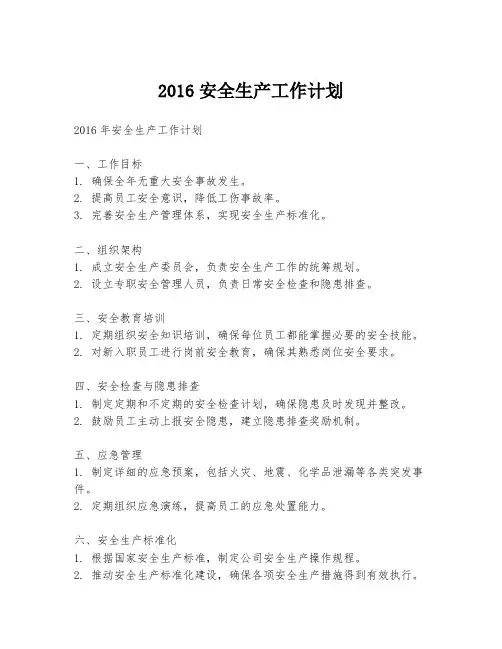 2016 安全生产工作计划

2016 年安全生产工作计划

一、工作目标
1. 确保全年无重大安全事故发生。
2. 提高员工安全意识，降低工伤事故率。
3. 完善安全生产管理体系，实现安全生产标准化。

二、组织架构
1. 成立安全生产委员会，负责安全生产工作的统筹规划。
2. 设立专职安全管理人员，负责日常安全检查和隐患排查。

三、安全教育培训
1. 定期组织安全知识培训，确保每位员工都能掌握必要的安全技能。
2. 对新入职员工进行岗前安全教育，确保其熟悉岗位安全要求。

四、安全检查与隐患排查
1. 制定定期和不定期的安全检查计划，确保隐患及时发现并整改。
2. 鼓励员工主动上报安全隐患，建立隐患排查奖励机制。

五、应急管理
1. 制定详细的应急预案，包括火灾、地震、化学品泄漏等各类突发事件。
2. 定期组织应急演练，提高员工的应急处置能力。

六、安全生产标准化
1. 根据国家安全生产标准，制定公司安全生产操作规程。
2. 推动安全生产标准化建设，确保各项安全生产措施得到有效执行。